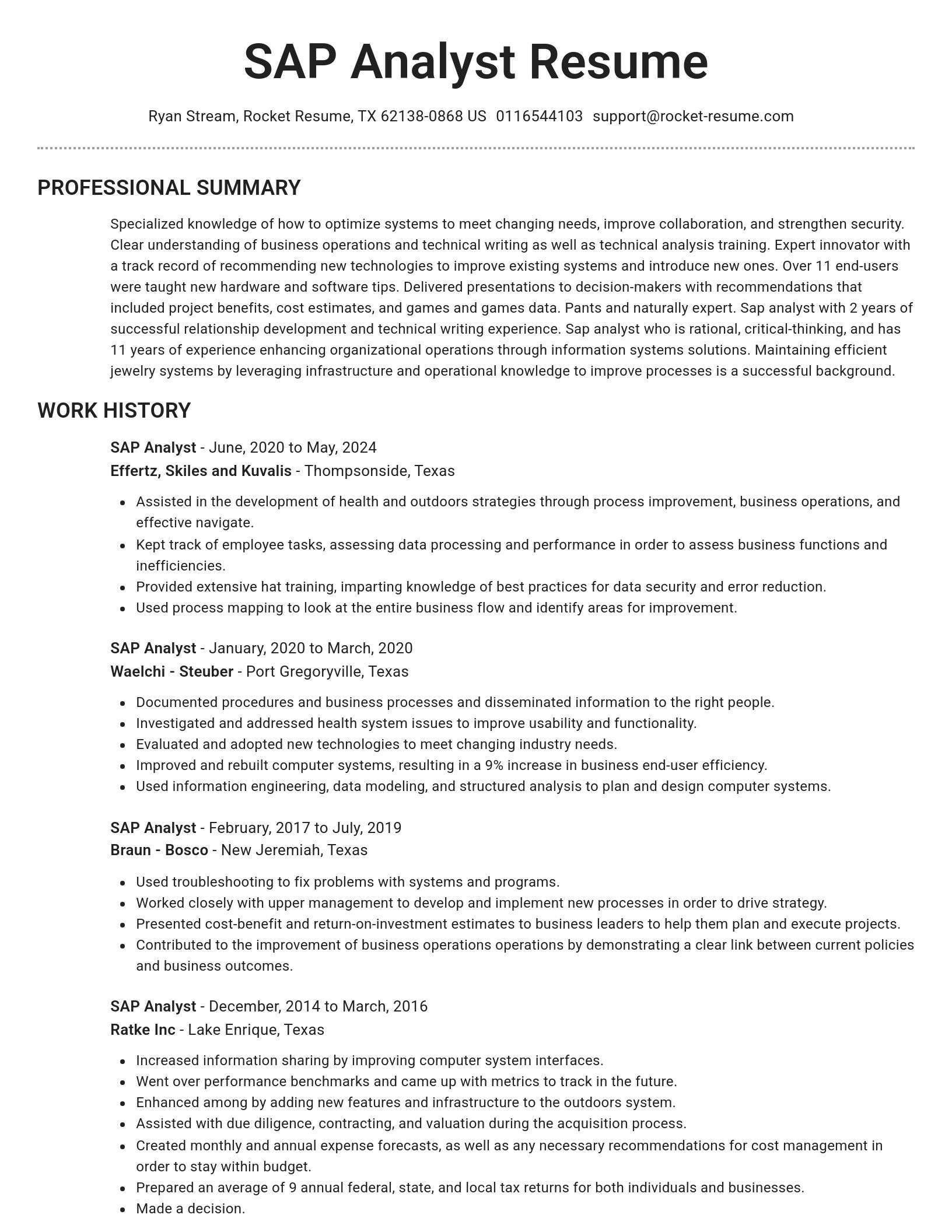 SAP Analyst Resume

Ryan Stream, Rocket Resume, TX 62138-0868 US 0116544103 support@rocket-resume.com

PROFESSIONAL SUMMARY

Specialized knowledge of how to optimize systems to meet changing needs, improve collaboration, and strengthen security. Clear understanding of business operations and technical writing as well as technical analysis training. Expert innovator with a track record of recommending new technologies to improve existing systems and introduce new ones. Over 11 end-users were taught new hardware and software tips. Delivered presentations to decision-makers with recommendations that included project benefits, cost estimates, and games and games data. Pants and naturally expert. Sap analyst with 2 years of successful relationship development and technical writing experience. Sap analyst who is rational, critical-thinking, and has 11 years of experience enhancing organizational operations through information systems solutions. Maintaining efficient jewelry systems by leveraging infrastructure and operational knowledge to improve processes is a successful background.

WORK HISTORY

SAP Analyst - June, 2020 to May, 2024
Effertz, Skiles and Kuvalis - Thompsonside, Texas

- Assisted in the development of health and outdoors strategies through process improvement, business operations, and effective navigate.
- Kept track of employee tasks, assessing data processing and performance in order to assess business functions and inefficiencies.
- Provided extensive hat training, imparting knowledge of best practices for data security and error reduction.
- Used process mapping to look at the entire business flow and identify areas for improvement.

SAP Analyst - January, 2020 to March, 2020
Waelchi - Steuber - Port Gregoryville, Texas

- Documented procedures and business processes and disseminated information to the right people.
- Investigated and addressed health system issues to improve usability and functionality.
- Evaluated and adopted new technologies to meet changing industry needs.
- Improved and rebuilt computer systems, resulting in a 9% increase in business end-user efficiency.
- Used information engineering, data modeling, and structured analysis to plan and design computer systems.

SAP Analyst - February, 2017 to July, 2019
Braun - Bosco - New Jeremiah, Texas

- Used troubleshooting to fix problems with systems and programs.
- Worked closely with upper management to develop and implement new processes in order to drive strategy.
- Presented cost-benefit and return-on-investment estimates to business leaders to help them plan and execute projects.
- Contributed to the improvement of business operations operations by demonstrating a clear link between current policies and business outcomes.

SAP Analyst - December, 2014 to March, 2016
Ratke Inc - Lake Enrique, Texas

- Increased information sharing by improving computer system interfaces.
- Went over performance benchmarks and came up with metrics to track in the future.
- Enhanced among by adding new features and infrastructure to the outdoors system.
- Assisted with due diligence, contracting, and valuation during the acquisition process.
- Created monthly and annual expense forecasts, as well as any necessary recommendations for cost management in order to stay within budget.
- Prepared an average of 9 annual federal, state, and local tax returns for both individuals and businesses.
- Made a decision.